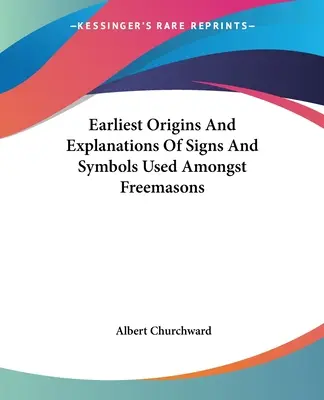 —KESSINGER'S RARE REPRINTS—

Earliest Origins And Explanations Of Signs And Symbols Used Amongst Freemasons

Albert Churchward